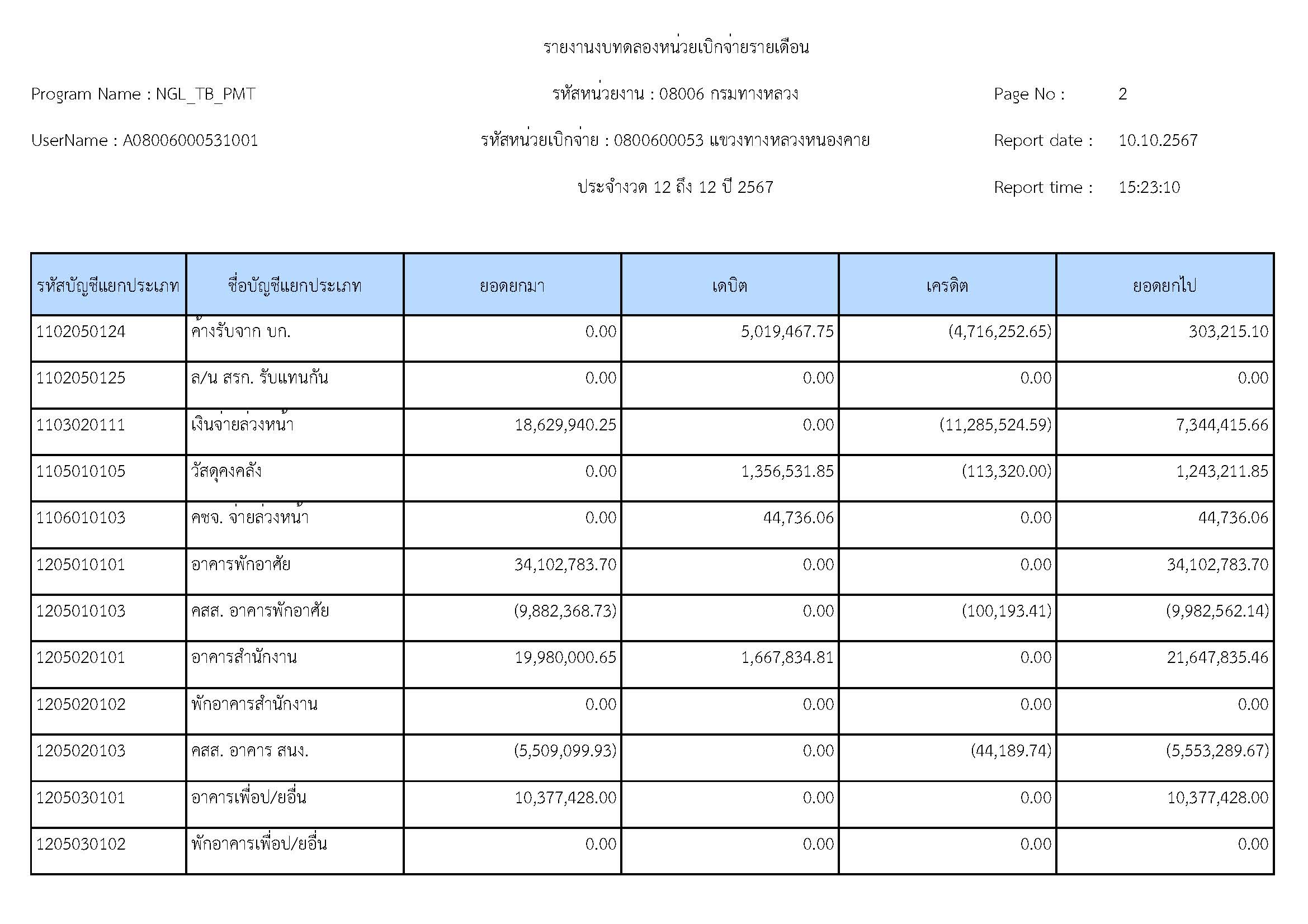 รายงานงบทดลองหน่วยเบิกจ่ายรายเดือน

Program Name : NGL_TB_PMT

รหัสหน่วยงาน : 08006 กรมทางหลวง

Page No : 2

UserName : A08006000531001

รหัสหน่วยเบิกจ่าย : 0800600053 แขวงทางหลวงหนองคาย

Report date : 10.10.2567

ประจำงวด 12 ถึง 12 ปี 2567

Report time : 15:23:10

| รหัสบัญชีแยกประเภท | ชื่อบัญชีแยกประเภท | ยอดยกมา | เดบิต | เครดิต | ยอดยกไป |
|---|---|---|---|---|---|
| 1102050124 | ค้างรับจาก บก. | 0.00 | 5,019,467.75 | (4,716,252.65) | 303,215.10 |
| 1102050125 | ล/น สรก. รับแทนกัน | 0.00 | 0.00 | 0.00 | 0.00 |
| 1103020111 | เงินจ่ายล่วงหน้า | 18,629,940.25 | 0.00 | (11,285,524.59) | 7,344,415.66 |
| 1105010105 | วัสดุคงคลัง | 0.00 | 1,356,531.85 | (113,320.00) | 1,243,211.85 |
| 1106010103 | คชจ. จ่ายล่วงหน้า | 0.00 | 44,736.06 | 0.00 | 44,736.06 |
| 1205010101 | อาคารพักอาศัย | 34,102,783.70 | 0.00 | 0.00 | 34,102,783.70 |
| 1205010103 | คสส. อาคารพักอาศัย | (9,882,368.73) | 0.00 | (100,193.41) | (9,982,562.14) |
| 1205020101 | อาคารสำนักงาน | 19,980,000.65 | 1,667,834.81 | 0.00 | 21,647,835.46 |
| 1205020102 | พักอาคารสำนักงาน | 0.00 | 0.00 | 0.00 | 0.00 |
| 1205020103 | คสส. อาคาร สนง. | (5,509,099.93) | 0.00 | (44,189.74) | (5,553,289.67) |
| 1205030101 | อาคารเพื่อป/ยอื่น | 10,377,428.00 | 0.00 | 0.00 | 10,377,428.00 |
| 1205030102 | พักอาคารเพื่อป/ยอื่น | 0.00 | 0.00 | 0.00 | 0.00 |